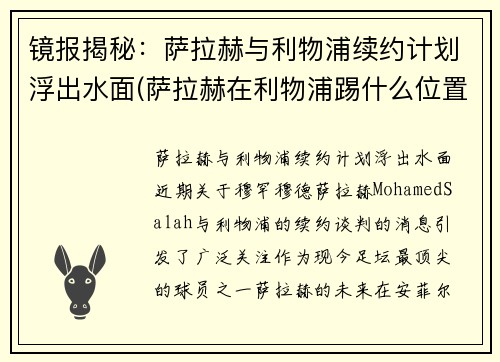 镜报揭秘：萨拉赫与利物浦续约计划浮出水面(萨拉赫在利物浦踢什么位置

萨拉赫与利物浦续约计划浮出水面近期关于穆罕穆德萨拉赫MohamedSalah与利物浦的续约谈判的消息引发了广泛关注作为现今足坛最顶尖的球员之一萨拉赫的未来在安菲尔